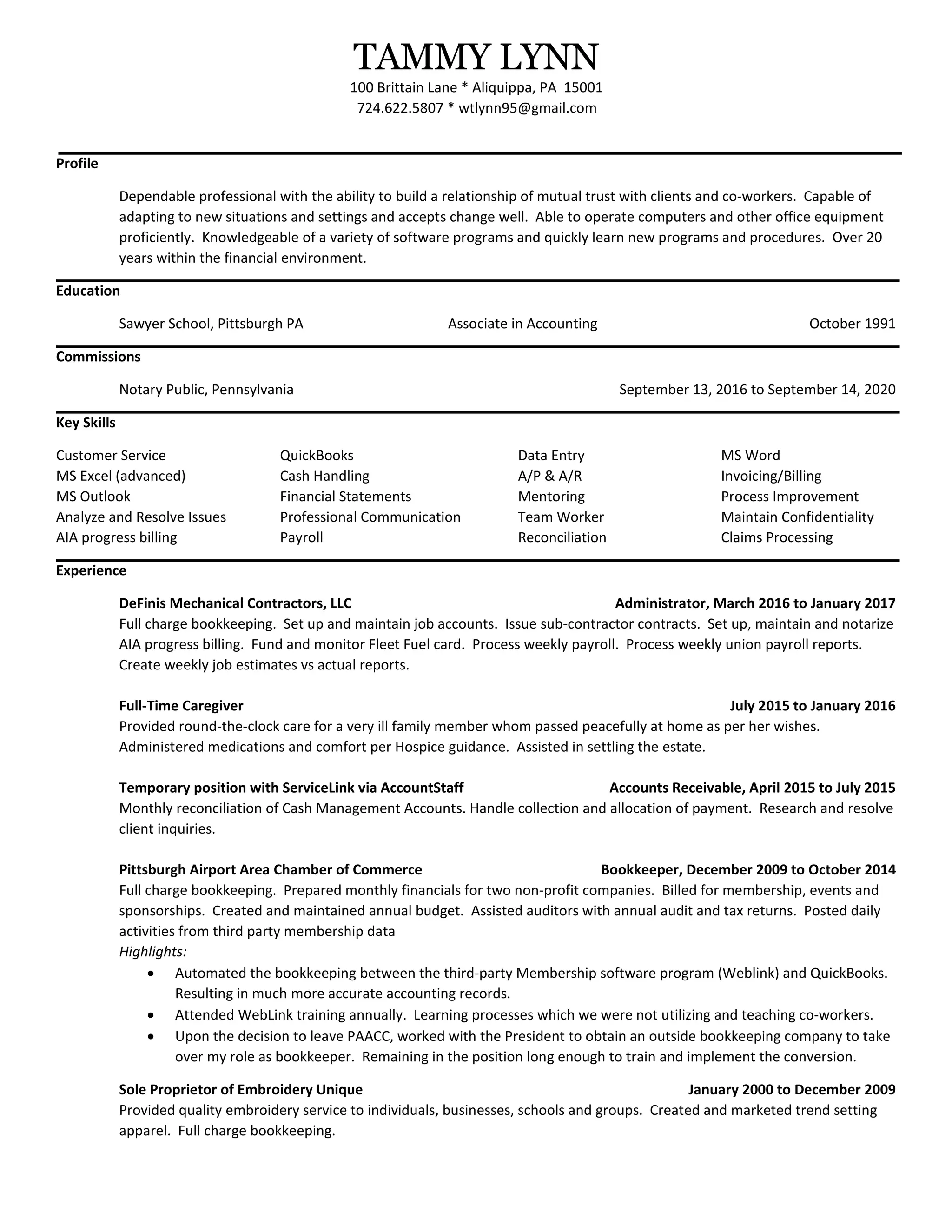 TAMMY LYNN
100 Brittain Lane * Aliquippa, PA 15001
724.622.5807 * wtlynn95@gmail.com

Profile

Dependable professional with the ability to build a relationship of mutual trust with clients and co-workers. Capable of adapting to new situations and settings and accepts change well. Able to operate computers and other office equipment proficiently. Knowledgeable of a variety of software programs and quickly learn new programs and procedures. Over 20 years within the financial environment.

Education

Sawyer School, Pittsburgh PA Associate in Accounting October 1991

Commissions

Notary Public, Pennsylvania September 13, 2016 to September 14, 2020

Key Skills

Customer Service
MS Excel (advanced)
MS Outlook
Analyze and Resolve Issues
AIA progress billing

QuickBooks
Cash Handling
Financial Statements
Professional Communication
Payroll

Data Entry
A/P & A/R
Mentoring
Team Worker
Reconciliation

MS Word
Invoicing/Billing
Process Improvement
Maintain Confidentiality
Claims Processing

Experience

DeFinis Mechanical Contractors, LLC Administrator, March 2016 to January 2017
Full charge bookkeeping. Set up and maintain job accounts. Issue sub-contractor contracts. Set up, maintain and notarize AIA progress billing. Fund and monitor Fleet Fuel card. Process weekly payroll. Process weekly union payroll reports. Create weekly job estimates vs actual reports.

Full-Time Caregiver July 2015 to January 2016
Provided round-the-clock care for a very ill family member whom passed peacefully at home as per her wishes. Administered medications and comfort per Hospice guidance. Assisted in settling the estate.

Temporary position with ServiceLink via AccountStaff Accounts Receivable, April 2015 to July 2015
Monthly reconciliation of Cash Management Accounts. Handle collection and allocation of payment. Research and resolve client inquiries.

Pittsburgh Airport Area Chamber of Commerce Bookkeeper, December 2009 to October 2014
Full charge bookkeeping. Prepared monthly financials for two non-profit companies. Billed for membership, events and sponsorships. Created and maintained annual budget. Assisted auditors with annual audit and tax returns. Posted daily activities from third party membership data
Highlights:
• Automated the bookkeeping between the third-party Membership software program (Weblink) and QuickBooks. Resulting in much more accurate accounting records.
• Attended WebLink training annually. Learning processes which we were not utilizing and teaching co-workers.
• Upon the decision to leave PAACC, worked with the President to obtain an outside bookkeeping company to take over my role as bookkeeper. Remaining in the position long enough to train and implement the conversion.

Sole Proprietor of Embroidery Unique January 2000 to December 2009
Provided quality embroidery service to individuals, businesses, schools and groups. Created and marketed trend setting apparel. Full charge bookkeeping.